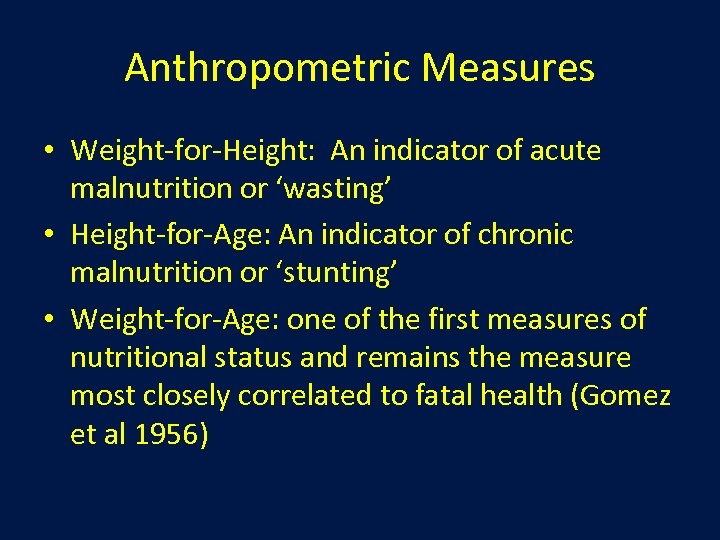 Anthropometric Measures

• Weight-for-Height: An indicator of acute malnutrition or ‘wasting’

• Height-for-Age: An indicator of chronic malnutrition or ‘stunting’

• Weight-for-Age: one of the first measures of nutritional status and remains the measure most closely correlated to fatal health (Gomez et al 1956)